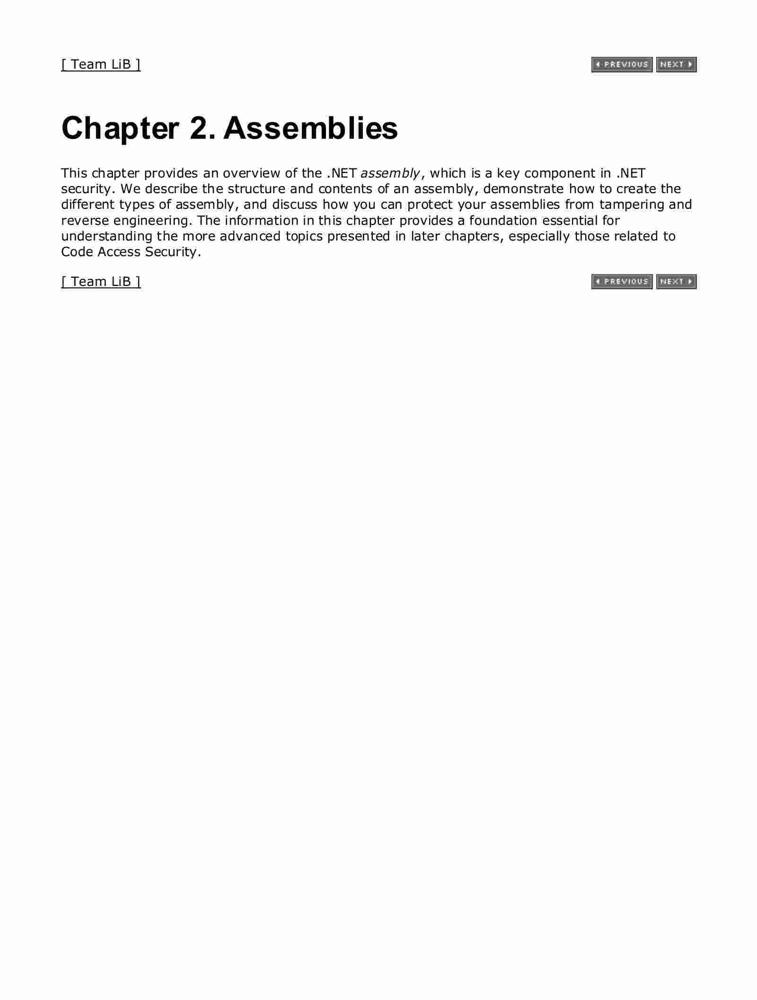 [ Team LiB ]

PREVIOUS NEXT

Chapter 2. Assemblies

This chapter provides an overview of the .NET assembly, which is a key component in .NET security. We describe the structure and contents of an assembly, demonstrate how to create the different types of assembly, and discuss how you can protect your assemblies from tampering and reverse engineering. The information in this chapter provides a foundation essential for understanding the more advanced topics presented in later chapters, especially those related to Code Access Security.

[ Team LiB ]

PREVIOUS NEXT